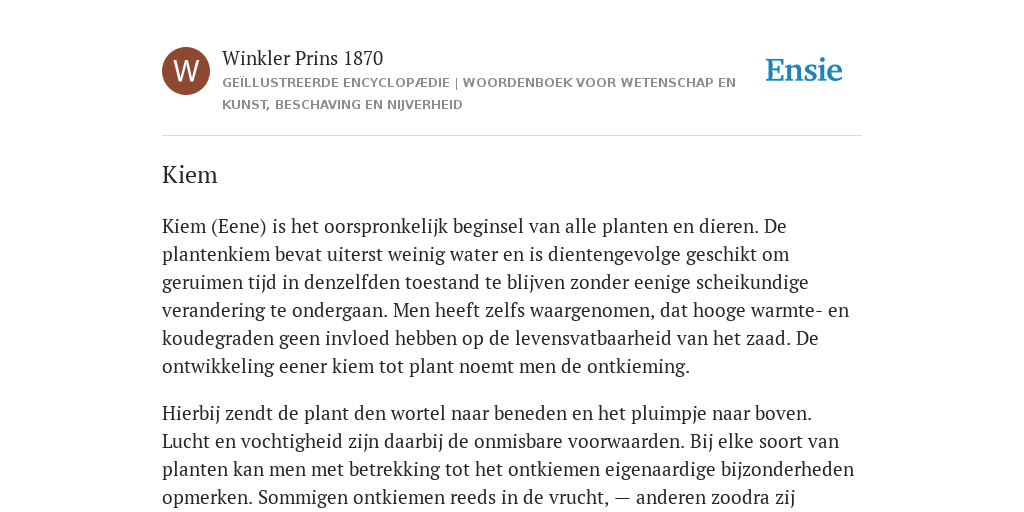 W

Winkler Prins 1870

GEÏLLUSTREERDE ENCYCLOPÆDIE | WOORDENBOEK VOOR WETENSCHAP EN KUNST, BESCHAVING EN NIJVERHEID

Ensie

Kiem

Kiem (Eene) is het oorspronkelijk beginsel van alle planten en dieren. De plantenkiem bevat uiterst weinig water en is dientengevolge geschikt om geruimen tijd in denzelfden toestand te blijven zonder eenige scheikundige verandering te ondergaan. Men heeft zelfs waargenomen, dat hooge warmte- en koudegraden geen invloed hebben op de levensvatbaarheid van het zaad. De ontwikkeling eener kiem tot plant noemt men de ontkieming.

Hierbij zendt de plant den wortel naar beneden en het pluimpje naar boven. Lucht en vochtigheid zijn daarbij de onmisbare voorwaarden. Bij elke soort van planten kan men met betrekking tot het ontkiemen eigenaardige bijzonderheden opmerken. Sommigen ontkiemen reeds in de vrucht, — anderen zoodra zij